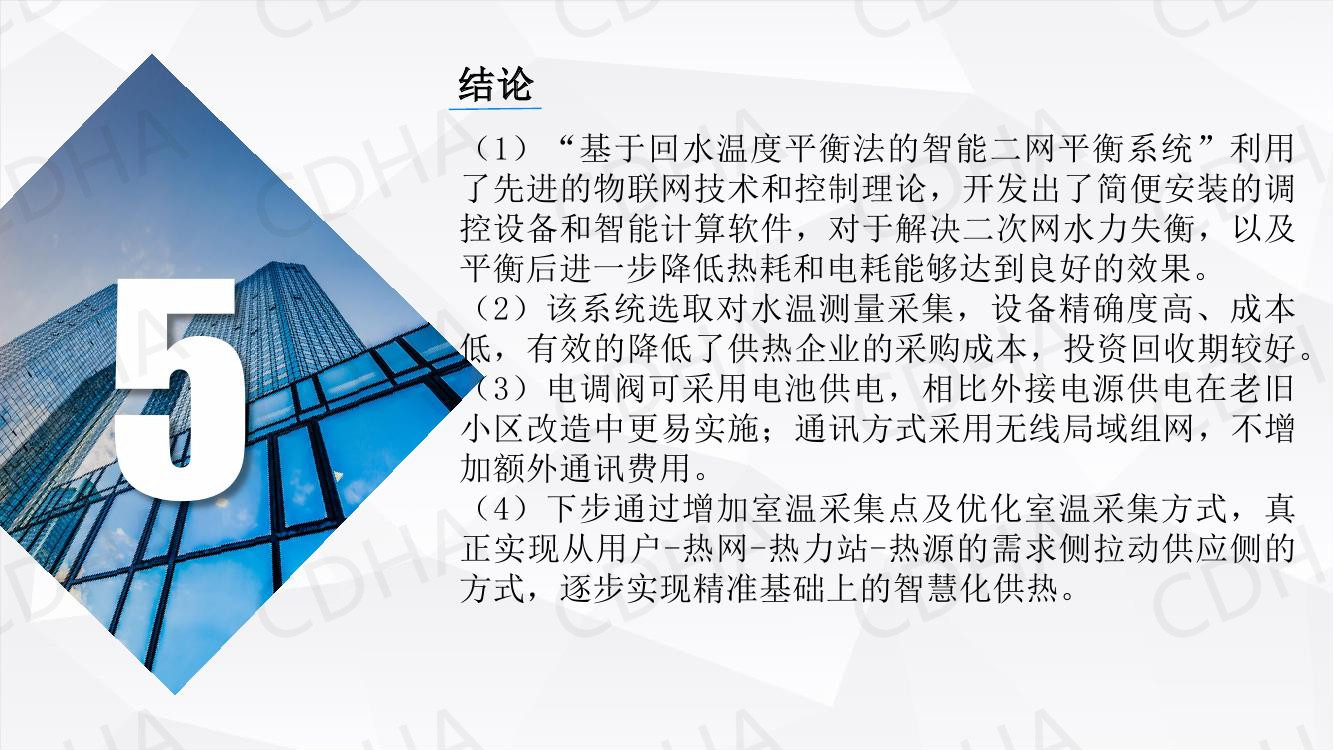 5

结论

（1）“基于回水温度平衡法的智能二网平衡系统”利用了先进的物联网技术和控制理论，开发出了简便安装的调控设备和智能计算软件，对于解决二次网水力失衡，以及平衡后进一步降低热耗和电耗能够达到良好的效果。

（2）该系统选取对水温测量采集，设备精确度高、成本低，有效的降低了供热企业的采购成本，投资回收期较好。

（3）电调阀可采用电池供电，相比外接电源供电在老旧小区改造中更易实施；通讯方式采用无线局域组网，不增加额外通讯费用。

（4）下步通过增加室温采集点及优化室温采集方式，真正实现从用户-热网-热力站-热源的需求侧拉动供应侧的方式，逐步实现精准基础上的智慧化供热。

CDHA